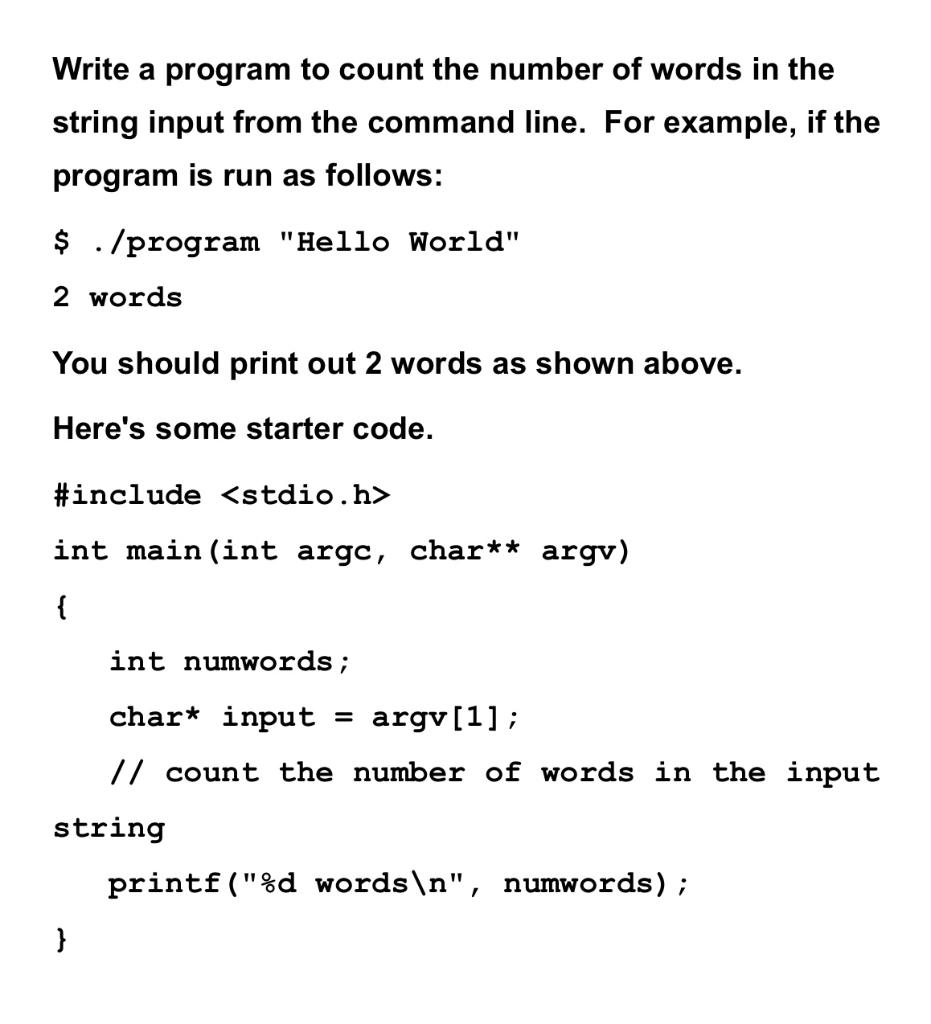 Write a program to count the number of words in the string input from the command line. For example, if the program is run as follows:

$ ./program "Hello World"

2 words

You should print out 2 words as shown above.

Here's some starter code.

#include <stdio.h>

int main(int argc, char** argv)

{

int numwords;

char* input = argv[1];

// count the number of words in the input string

printf("%d words\n", numwords);

}